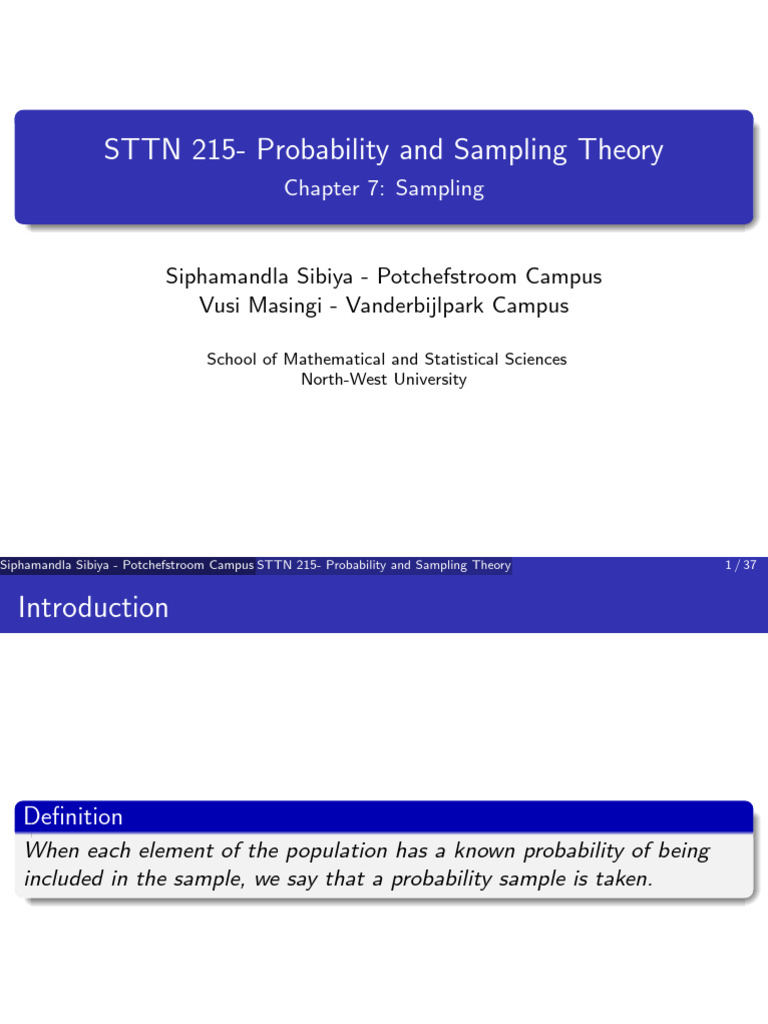 STTN 215- Probability and Sampling Theory

Chapter 7: Sampling

Siphamandla Sibiya - Potchefstroom Campus
Vusi Masingi - Vanderbijlpark Campus

School of Mathematical and Statistical Sciences
North-West University

Siphamandla Sibiya - Potchefstroom Campus STTN 215- Probability and Sampling Theory 1 / 37

Introduction

Definition

When each element of the population has a known probability of being included in the sample, we say that a probability sample is taken.